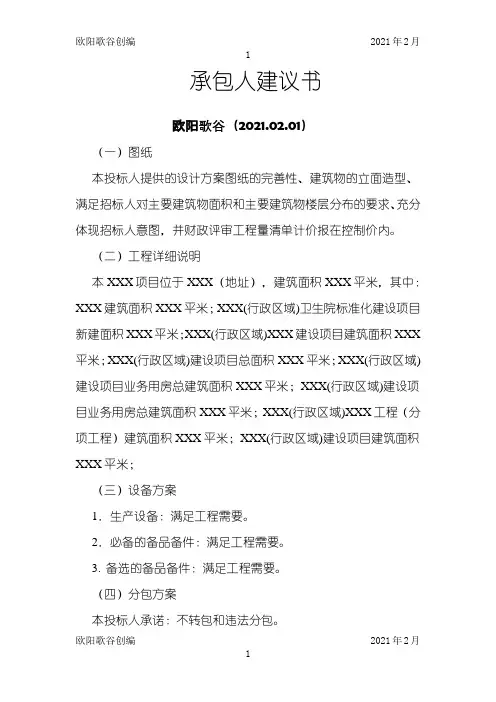 欧阳歌谷创编　　2021年2月

1

承包人建议书

欧阳歌谷（2021.02.01）

（一）图纸

本投标人提供的设计方案图纸的完善性、建筑物的立面造型、满足招标人对主要建筑物面积和主要建筑物楼层分布的要求、充分体现招标人意图，并财政评审工程量清单计价报在控制价内。

（二）工程详细说明

本XXX项目位于XXX（地址），建筑面积XXX平米，其中：XXX建筑面积XXX平米；XXX(行政区域)卫生院标准化建设项目新建面积XXX平米；XXX(行政区域)XXX建设项目建筑面积XXX平米；XXX(行政区域)建设项目总面积XXX平米；XXX(行政区域)建设项目业务用房总建筑面积XXX平米；XXX(行政区域)建设项目业务用房总建筑面积XXX平米；XXX(行政区域)XXX工程（分项工程）建筑面积XXX平米；XXX(行政区域)建设项目建筑面积XXX平米；

（三）设备方案

1．生产设备：满足工程需要。

2．必备的备品备件：满足工程需要。

3. 备选的备品备件：满足工程需要。

（四）分包方案

本投标人承诺：不转包和违法分包。

欧阳歌谷创编　　2021年2月

1